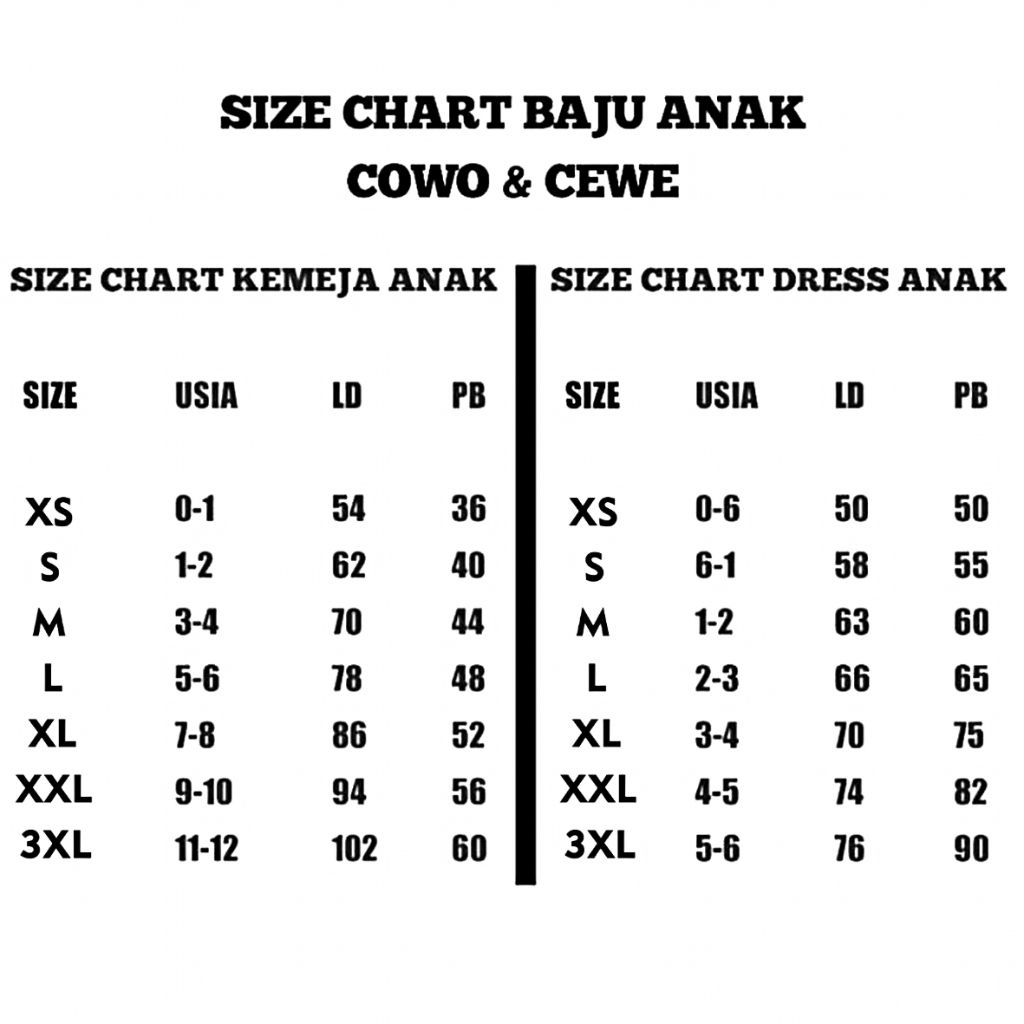 SIZE CHART BAJU ANAK
COWO & CEWE

SIZE CHART KEMEJA ANAK

| SIZE | USIA | LD | PB |
|---|---|---|---|
| XS | 0-1 | 54 | 36 |
| S | 1-2 | 62 | 40 |
| M | 3-4 | 70 | 44 |
| L | 5-6 | 78 | 48 |
| XL | 7-8 | 86 | 52 |
| XXL | 9-10 | 94 | 56 |
| 3XL | 11-12 | 102 | 60 |

SIZE CHART DRESS ANAK

| SIZE | USIA | LD | PB |
|---|---|---|---|
| XS | 0-6 | 50 | 50 |
| S | 6-1 | 58 | 55 |
| M | 1-2 | 63 | 60 |
| L | 2-3 | 66 | 65 |
| XL | 3-4 | 70 | 75 |
| XXL | 4-5 | 74 | 82 |
| 3XL | 5-6 | 76 | 90 |